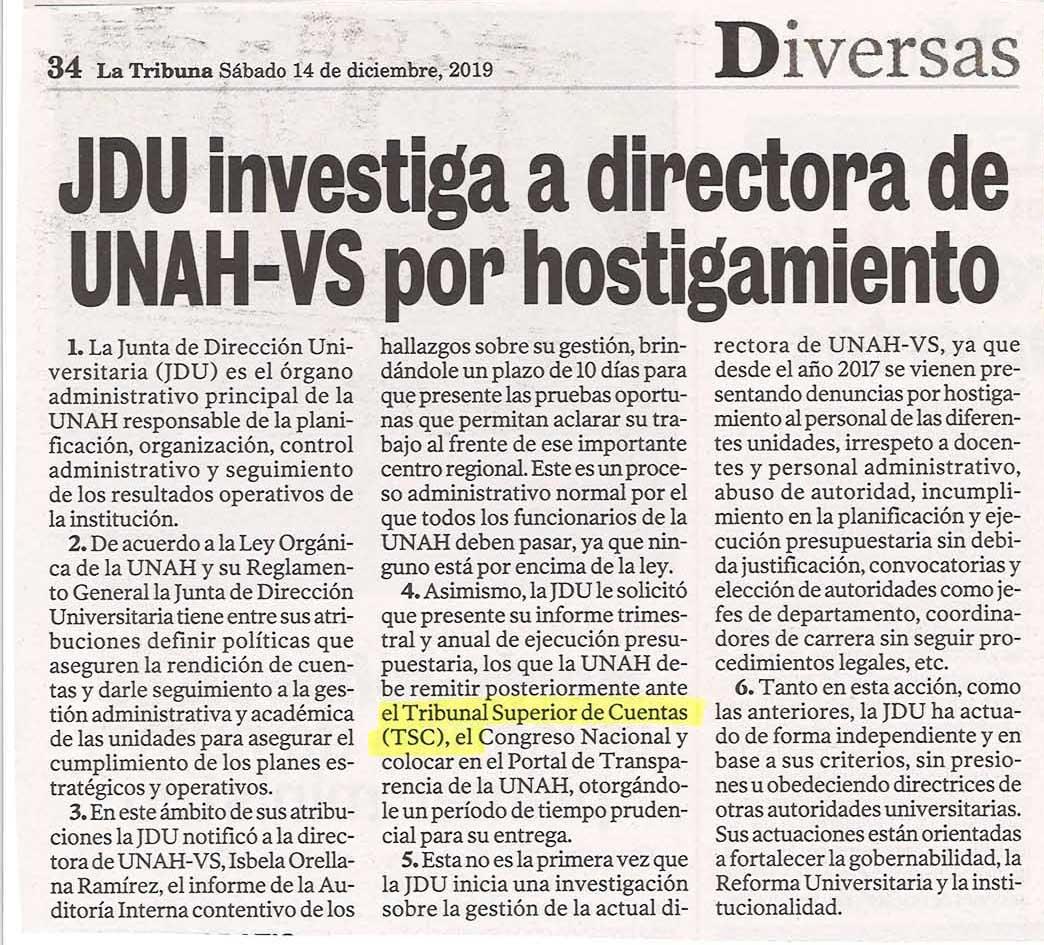 34 La Tribuna Sábado 14 de diciembre, 2019

Diversas

JDU investiga a directora de UNAH-VS por hostigamiento

1. La Junta de Dirección Universitaria (JDU) es el órgano administrativo principal de la UNAH responsable de la planificación, organización, control administrativo y seguimiento de los resultados operativos de la institución.

2. De acuerdo a la Ley Orgánica de la UNAH y su Reglamento General la Junta de Dirección Universitaria tiene entre sus atribuciones definir políticas que aseguren la rendición de cuentas y darle seguimiento a la gestión administrativa y académica de las unidades para asegurar el cumplimiento de los planes estratégicos y operativos.

3. En este ámbito de sus atribuciones la JDU notificó a la directora de UNAH-VS, Isbela Orellana Ramírez, el informe de la Auditoría Interna contentivo de los hallazgos sobre su gestión, brindándole un plazo de 10 días para que presente las pruebas oportunas que permitan aclarar su trabajo al frente de ese importante centro regional. Este es un proceso administrativo normal por el que todos los funcionarios de la UNAH deben pasar, ya que ninguno está por encima de la ley.

4. Asimismo, la JDU le solicitó que presente su informe trimestral y anual de ejecución presupuestaria, los que la UNAH debe remitir posteriormente ante el Tribunal Superior de Cuentas (TSC), el Congreso Nacional y colocar en el Portal de Transparencia de la UNAH, otorgándole un período de tiempo prudencial para su entrega.

5. Esta no es la primera vez que la JDU inicia una investigación sobre la gestión de la actual directora de UNAH-VS, ya que desde el año 2017 se vienen presentando denuncias por hostigamiento al personal de las diferentes unidades, irrespeto a docentes y personal administrativo, abuso de autoridad, incumplimiento en la planificación y ejecución presupuestaria sin debida justificación, convocatorias y elección de autoridades como jefes de departamento, coordinadores de carrera sin seguir procedimientos legales, etc.

6. Tanto en esta acción, como las anteriores, la JDU ha actuado de forma independiente y en base a sus criterios, sin presiones u obedeciendo directrices de otras autoridades universitarias. Sus actuaciones están orientadas a fortalecer la gobernabilidad, la Reforma Universitaria y la institucionalidad.